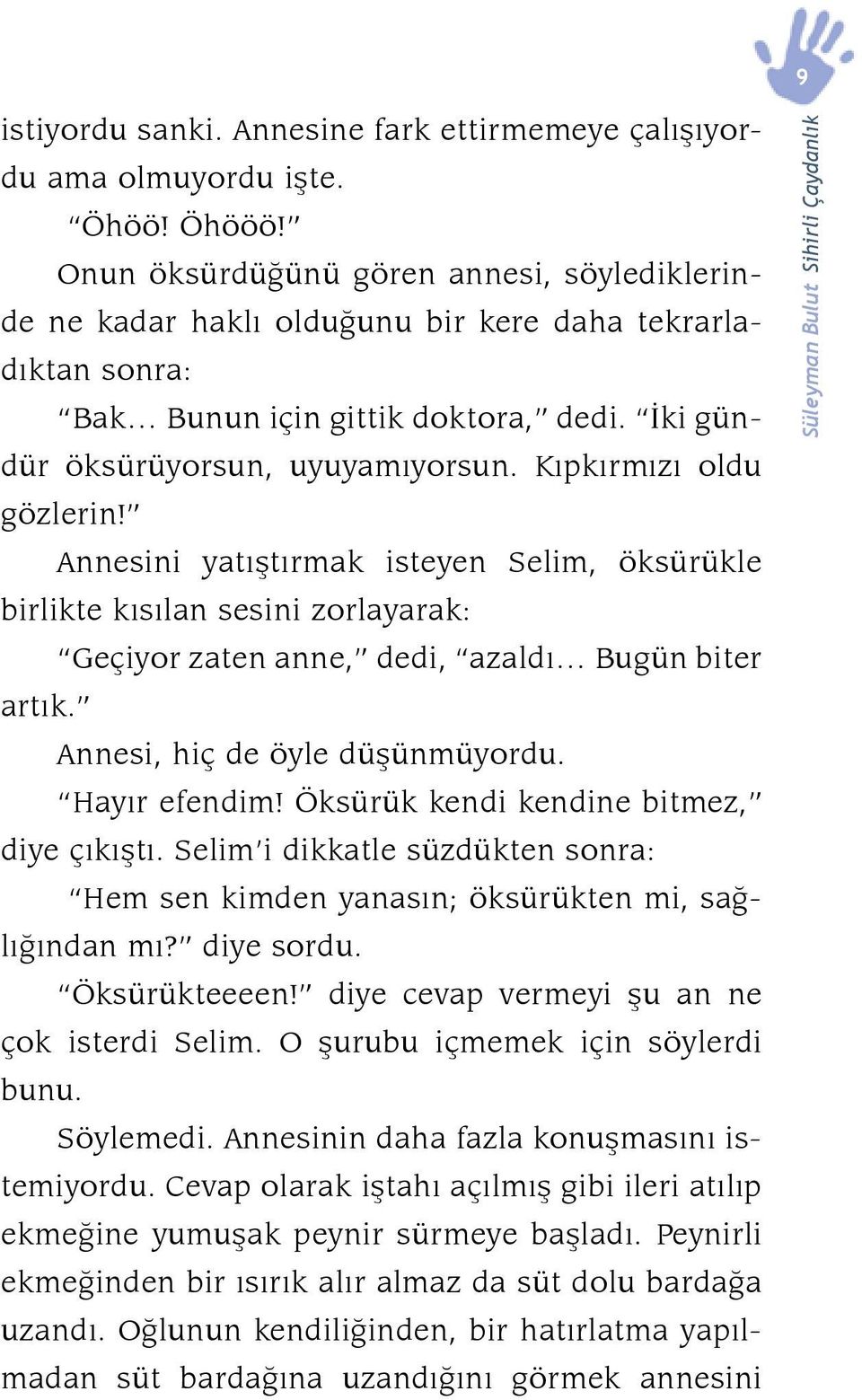 9

Süleyman Bulut Sihirli Çaydanlık

istiyordu sanki. Annesine fark ettirmemeye çalışıyordu ama olmuyordu işte.

"Öhöö! Öhööö!"

Onun öksürdüğünü gören annesi, söylediklerinde ne kadar haklı olduğunu bir kere daha tekrarladıktan sonra:

"Bak... Bunun için gittik doktora," dedi. "İki gündür öksürüyorsun, uyuyamıyorsun. Kıpkırmızı oldu gözlerin!"

Annesini yatıştırmak isteyen Selim, öksürükle birlikte kısılan sesini zorlayarak:

"Geçiyor zaten anne," dedi, "azaldı... Bugün biter artık."

Annesi, hiç de öyle düşünmüyordu.

"Hayır efendim! Öksürük kendi kendine bitmez," diye çıkıştı. Selim'i dikkatle süzdükten sonra:

"Hem sen kimden yanasın; öksürükten mi, sağlığından mı?" diye sordu.

"Öksürükteeeen!" diye cevap vermeyi şu an ne çok isterdi Selim. O şurubu içmemek için söylerdi bunu.

Söylemedi. Annesinin daha fazla konuşmasını istemiyordu. Cevap olarak iştahı açılmış gibi ileri atılıp ekmeğine yumuşak peynir sürmeye başladı. Peynirli ekmeğinden bir ısırık alır almaz da süt dolu bardağa uzandı. Oğlunun kendiliğinden, bir hatırlatma yapılmadan süt bardağına uzandığını görmek annesini